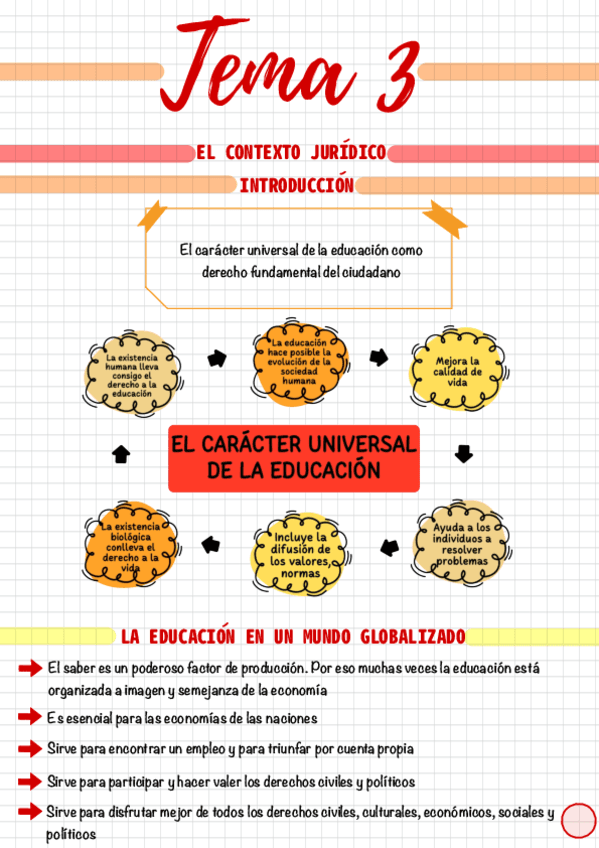 Tema 3

EL CONTEXTO JURÍDICO

INTRODUCCIÓN

El carácter universal de la educación como derecho fundamental del ciudadano

La existencia humana lleva consigo el derecho a la educación

La educación hace posible la evolución de la sociedad humana

Mejora la calidad de vida

EL CARÁCTER UNIVERSAL DE LA EDUCACIÓN

Ayuda a los individuos a resolver problemas

Incluye la difusión de los valores, normas

La existencia biológica conlleva el derecho a la vida

LA EDUCACIÓN EN UN MUNDO GLOBALIZADO

El saber es un poderoso factor de producción. Por eso muchas veces la educación está organizada a imagen y semejanza de la economía

Es esencial para las economías de las naciones

Sirve para encontrar un empleo y para triunfar por cuenta propia

Sirve para participar y hacer valer los derechos civiles y políticos

Sirve para disfrutar mejor de todos los derechos civiles, culturales, económicos, sociales y políticos